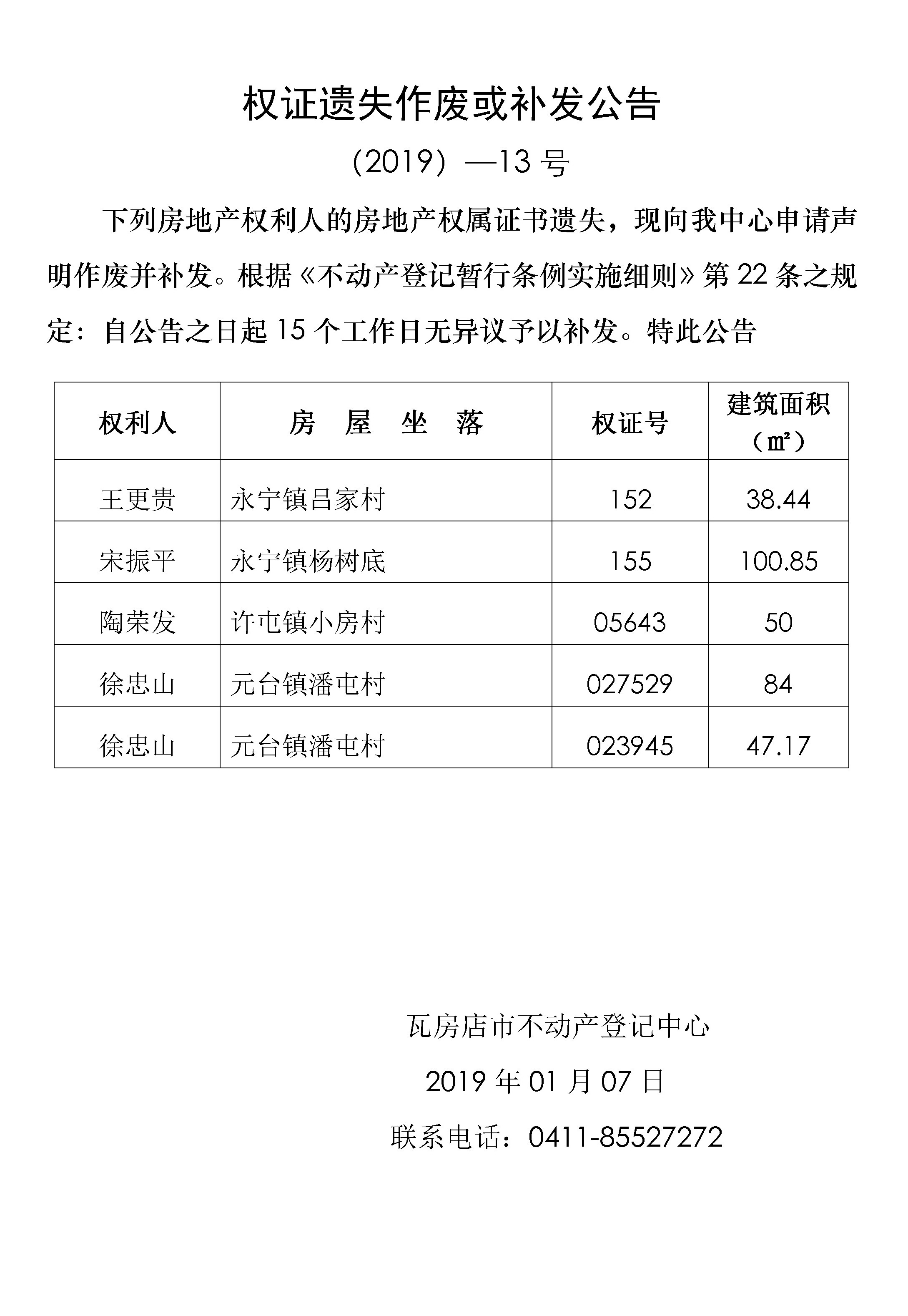 权证遗失作废或补发公告

（2019）—13 号

下列房地产权利人的房地产权属证书遗失，现向我中心申请声明作废并补发。根据《不动产登记暂行条例实施细则》第 22 条之规定：自公告之日起 15 个工作日无异议予以补发。特此公告

| 权利人 | 房 屋 坐 落 | 权证号 | 建筑面积（㎡） |
|---|---|---|---|
| 王更贵 | 永宁镇吕家村 | 152 | 38.44 |
| 宋振平 | 永宁镇杨树底 | 155 | 100.85 |
| 陶荣发 | 许屯镇小房村 | 05643 | 50 |
| 徐忠山 | 元台镇潘屯村 | 027529 | 84 |
| 徐忠山 | 元台镇潘屯村 | 023945 | 47.17 |

瓦房店市不动产登记中心

2019 年 01 月 07 日

联系电话：0411-85527272